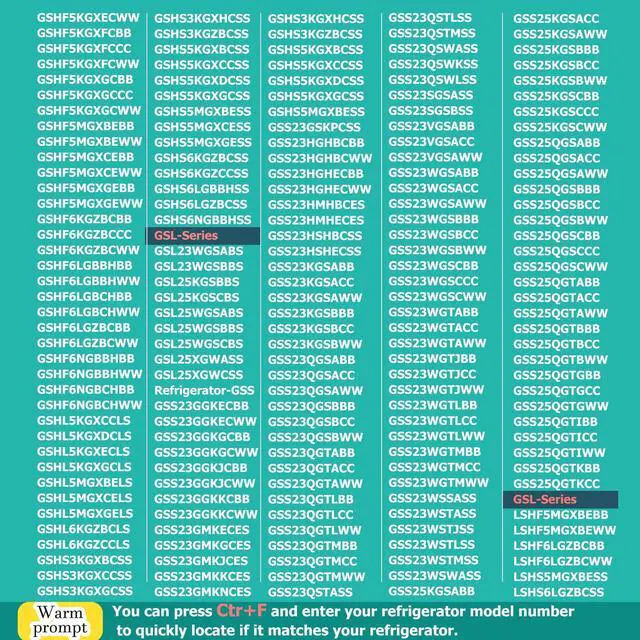 GSHF5KGXECWW
GSHF5KGXFCBB
GSHF5KGXFCCC
GSHF5KGXFCWW
GSHF5KGXGCBB
GSHF5KGXGCCC
GSHF5KGXGCWW
GSHF5MGXBEBB
GSHF5MGXBEWW
GSHF5MGXCEBB
GSHF5MGXCEWW
GSHF5MGXGEBB
GSHF5MGXGEWW
GSHF6KGZBCBB
GSHF6KGZBCCC
GSHF6KGZBCWW
GSHF6LGBBHBB
GSHF6LGBBHWW
GSHF6LGBCHBB
GSHF6LGBCHWW
GSHF6LGZBCBB
GSHF6LGZBCWW
GSHF6NGBBHBB
GSHF6NGBBHWW
GSHF6NGBCHBB
GSHF6NGBCHWW
GSHL5KGXCCLS
GSHL5KGXDCLS
GSHL5KGXECLS
GSHL5KGXGCLS
GSHL5MGXBELS
GSHL5MGXCELS
GSHL5MGXGELS
GSHL6KGZBCLS
GSHL6KGZCCLS
GSHS3KGXBCSS
GSHS3KGXCCSS
GSHS3KGXGCSS

GSHS3KGXHCSS
GSHS3KGZBCSS
GSHS5KGXBCSS
GSHS5KGXCCSS
GSHS5KGXDCSS
GSHS5KGXGCSS
GSHS5MGXBESS
GSHS5MGXCESS
GSHS5MGXGESS
GSHS6KGZBCSS
GSHS6KGZCCSS
GSHS6LGBBHSS
GSHS6LGZBCSS
GSHS6NGBBHSS
GSL-Series
GSL23WGSABS
GSL23WGSBBS
GSL25KGSBBS
GSL25KGSCBS
GSL25WGSABS
GSL25WGSBBS
GSL25WGSCBS
GSL25XGWASS
GSL25XGWCSS
Refrigerator-GSS
GSS23GGKECBB
GSS23GGKECWW
GSS23GGKGCBB
GSS23GGKGCWW
GSS23GGKJCBB
GSS23GGKJCWW
GSS23GGKKCBB
GSS23GGKKCWW
GSS23GMKECES
GSS23GMKGCES
GSS23GMKJCES
GSS23GMKKCES
GSS23GMKNCES

GSHS3KGXHCSS
GSHS3KGZBCSS
GSHS5KGXBCSS
GSHS5KGXCCSS
GSHS5KGXDCSS
GSHS5KGXGCSS
GSHS5MGXBESS
GSS23GSKPCSS
GSS23HGHBCBB
GSS23HGHBCWW
GSS23HGHECBB
GSS23HGHECWW
GSS23HMHBCES
GSS23HMHECES
GSS23HSHBCSS
GSS23HSHECSS
GSS23KGSABB
GSS23KGSACC
GSS23KGSAWW
GSS23KGSBBB
GSS23KGSBCC
GSS23KGSBWW
GSS23QGSABB
GSS23QGSACC
GSS23QGSAWW
GSS23QGSBBB
GSS23QGSBCC
GSS23QGSBWW
GSS23QGTABB
GSS23QGTACC
GSS23QGTAWW
GSS23QGTLBB
GSS23QGTLCC
GSS23QGTLWW
GSS23QGTMBB
GSS23QGTMCC
GSS23QGTMWW
GSS23QSTASS

GSS23QSTLSS
GSS23QSTMSS
GSS23QSWASS
GSS23QSWKSS
GSS23QSWLSS
GSS23SGSASS
GSS23SGSBSS
GSS23VGSABB
GSS23VGSACC
GSS23VGSAWW
GSS23WGSABB
GSS23WGSACC
GSS23WGSAWW
GSS23WGSBBB
GSS23WGSBCC
GSS23WGSBWW
GSS23WGSCBB
GSS23WGSCCC
GSS23WGSCWW
GSS23WGTABB
GSS23WGTACC
GSS23WGTAWW
GSS23WGTJBB
GSS23WGTJCC
GSS23WGTJWW
GSS23WGTLBB
GSS23WGTLCC
GSS23WGTLWW
GSS23WGTMBB
GSS23WGTMCC
GSS23WGTMWW
GSS23WSSASS
GSS23WSTASS
GSS23WSTJSS
GSS23WSTLSS
GSS23WSTMSS
GSS23WSWASS
GSS25KGSABB

GSS25KGSACC
GSS25KGSAWW
GSS25KGSBBB
GSS25KGSBCC
GSS25KGSBWW
GSS25KGSCBB
GSS25KGSCCC
GSS25KGSCWW
GSS25QGSABB
GSS25QGSACC
GSS25QGSAWW
GSS25QGSBBB
GSS25QGSBCC
GSS25QGSBWW
GSS25QGSCBB
GSS25QGSCCC
GSS25QGSCWW
GSS25QGTABB
GSS25QGTACC
GSS25QGTAWW
GSS25QGTBBB
GSS25QGTBCC
GSS25QGTBWW
GSS25QGTGBB
GSS25QGTGCC
GSS25QGTGWW
GSS25QGTIBB
GSS25QGTICC
GSS25QGTIWW
GSS25QGTKBB
GSS25QGTKCC
GSL-Series
LSHF5MGXBEBB
LSHF5MGXBEWW
LSHF6LGZBCBB
LSHF6LGZBCWW
LSHS5MGXBESS
LSHS6LGZBCSS

Warm prompt
You can press Ctr+F and enter your refrigerator model number to quickly locate if it matches your refrigerator.